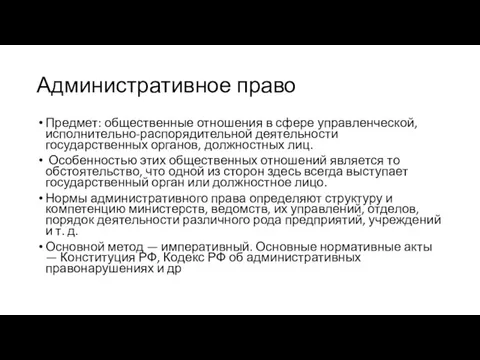 Административное право

• Предмет: общественные отношения в сфере управленческой, исполнительно-распорядительной деятельности государственных органов, должностных лиц.

• Особенностью этих общественных отношений является то обстоятельство, что одной из сторон здесь всегда выступает государственный орган или должностное лицо.

• Нормы административного права определяют структуру и компетенцию министерств, ведомств, их управлений, отделов, порядок деятельности различного рода предприятий, учреждений и т. д.

• Основной метод — императивный. Основные нормативные акты — Конституция РФ, Кодекс РФ об административных правонарушениях и др